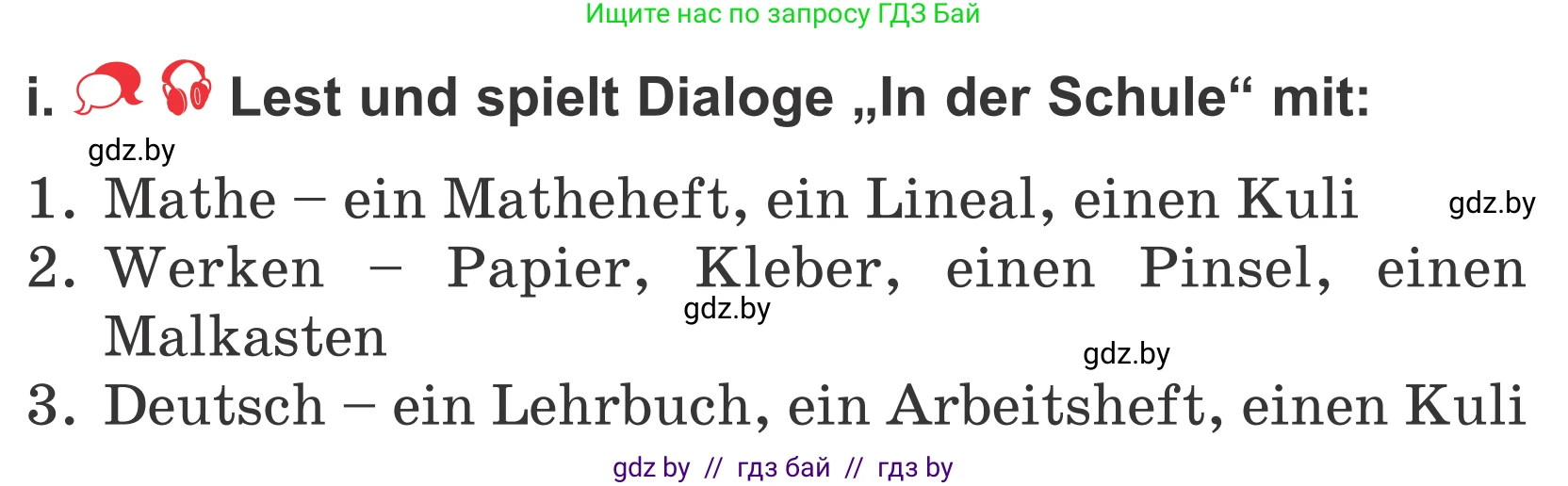 Ищите нас по запросу ГДЗ Бай

i. Lest und spielt Dialoge „In der Schule“ mit:

gdz.by

1. Mathe – ein Matheheft, ein Lineal, einen Kuli

gdz.by

2. Werken – Papier, Kleber, einen Pinsel, einen Malkasten

gdz.by

gdz.by

3. Deutsch – ein Lehrbuch, ein Arbeitsheft, einen Kuli

gdz by // гдз бай // гдз by